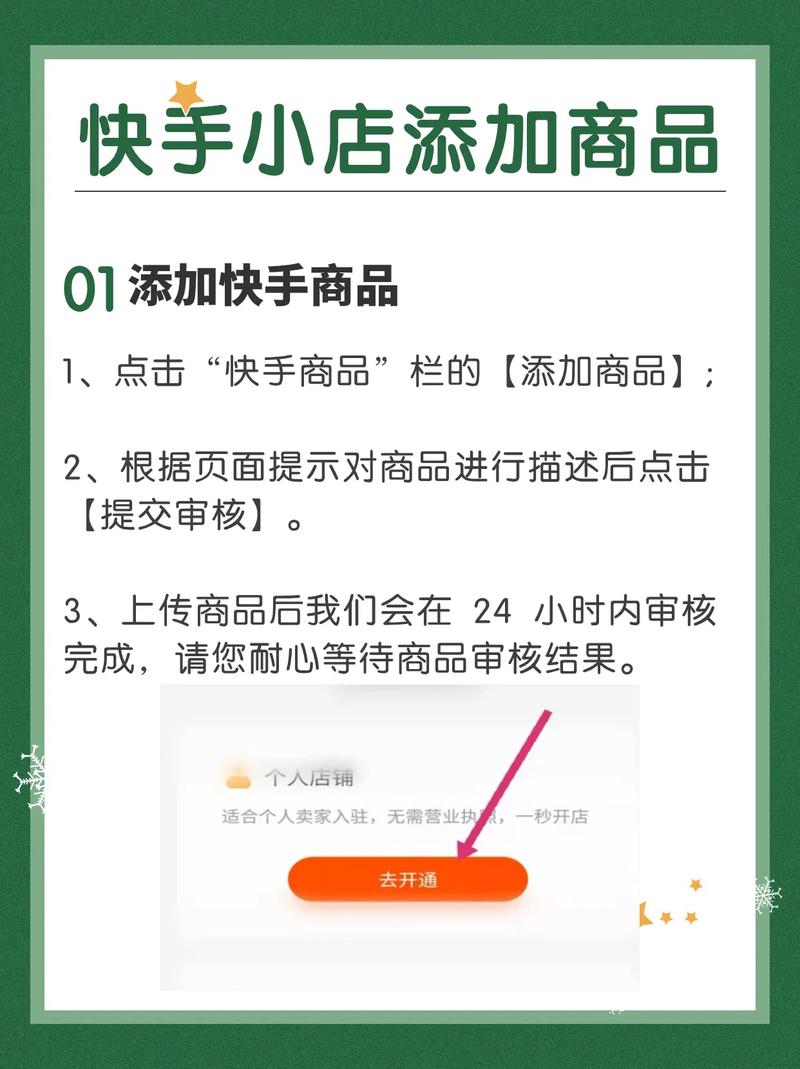 快手小店添加商品

01 添加快手商品

1、点击“快手商品”栏的【添加商品】;

2、根据页面提示对商品进行描述后点击【提交审核】。

3、上传商品后我们会在 24 小时内审核完成，请您耐心等待商品审核结果。

个人店铺

适合个人卖家入驻，无需营业执照，一秒开店

去开通